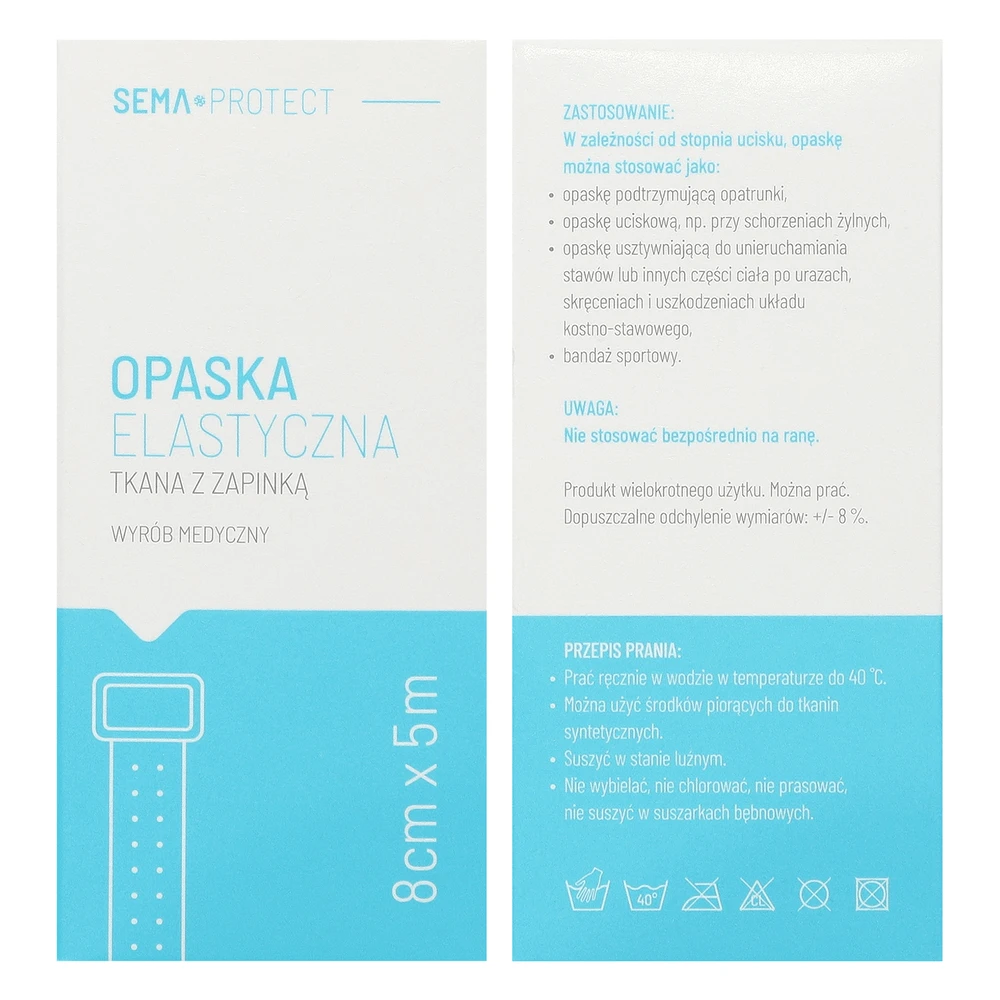 SEMA PROTECT

OPASKA
ELASTYCZNA
TKANA Z ZAPINKĄ

WYRÓB MEDYCZNY

8cm x 5m

ZASTOSOWANIE:
W zależności od stopnia ucisku, opaskę można stosować jako:

• opaskę podtrzymującą opatrunki,
• opaskę uciskową, np. przy schorzeniach żylnych,
• opaskę usztywniającą do unieruchamiania stawów lub innych części ciała po urazach, skręceniach i uszkodzeniach układu kostno-stawowego,
• bandaż sportowy.

UWAGA:
Nie stosować bezpośrednio na ranę.

Produkt wielokrotnego użytku. Można prać.
Dopuszczalne odchylenie wymiarów: +/- 8 %.

PRZEPIS PRANIA:
• Prać ręcznie w wodzie w temperaturze do 40 °C.
• Można użyć środków piorących do tkanin syntetycznych.
• Suszyć w stanie luźnym.
• Nie wybielać, nie chlorować, nie prasować, nie suszyć w suszarkach bębnowych.

40°
CL